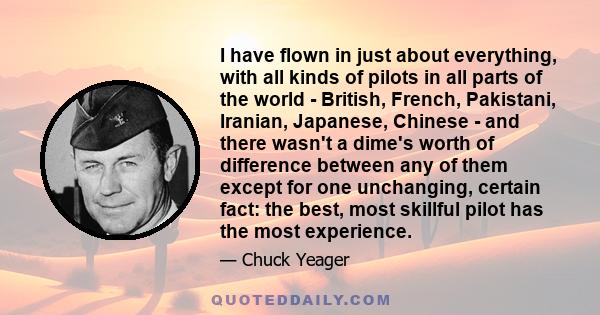 I have flown in just about everything, with all kinds of pilots in all parts of the world - British, French, Pakistani, Iranian, Japanese, Chinese - and there wasn't a dime's worth of difference between any of them except for one unchanging, certain fact: the best, most skillful pilot has the most experience.

— Chuck Yeager

QUOTEDDAILY.COM